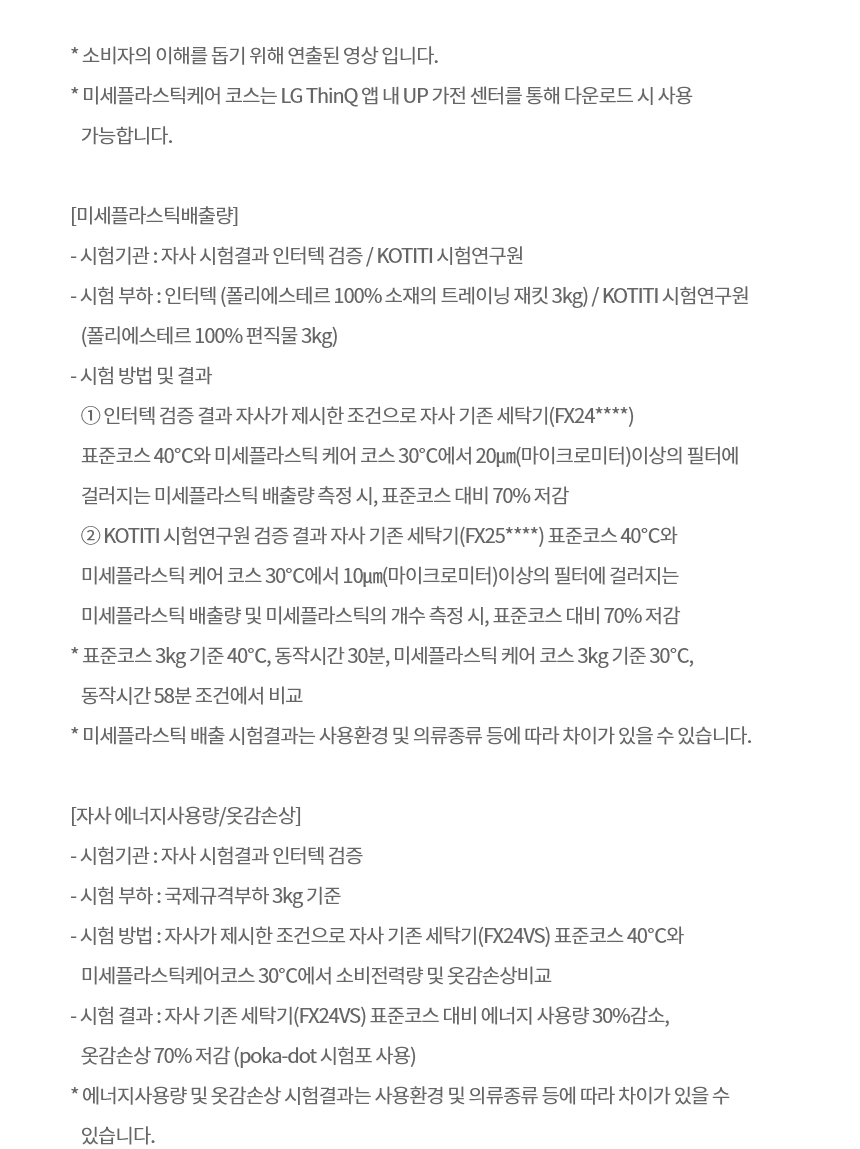 * 소비자의 이해를 돕기 위해 연출된 영상 입니다.
* 미세플라스틱케어 코스는 LG ThinQ 앱 내 UP 가전 센터를 통해 다운로드 시 사용 가능합니다.

[미세플라스틱배출량]
- 시험기관 : 자사 시험결과 인터텍 검증 / KOTITI 시험연구원
- 시험 부하 : 인터텍 (폴리에스테르 100% 소재의 트레이닝 재킷 3kg) / KOTITI 시험연구원 (폴리에스테르 100% 편직물 3kg)
- 시험 방법 및 결과
① 인터텍 검증 결과 자사가 제시한 조건으로 자사 기존 세탁기(FX24****) 표준코스 40°C와 미세플라스틱 케어 코스 30°C에서 20㎛(마이크로미터)이상의 필터에 걸러지는 미세플라스틱 배출량 측정 시, 표준코스 대비 70% 저감
② KOTITI 시험연구원 검증 결과 자사 기존 세탁기(FX25****) 표준코스 40°C와 미세플라스틱 케어 코스 30°C에서 10㎛(마이크로미터)이상의 필터에 걸러지는 미세플라스틱 배출량 및 미세플라스틱의 개수 측정 시, 표준코스 대비 70% 저감
* 표준코스 3kg 기준 40°C, 동작시간 30분, 미세플라스틱 케어 코스 3kg 기준 30°C, 동작시간 58분 조건에서 비교
* 미세플라스틱 배출 시험결과는 사용환경 및 의류종류 등에 따라 차이가 있을 수 있습니다.

[자사 에너지사용량/옷감손상]
- 시험기관 : 자사 시험결과 인터텍 검증
- 시험 부하 : 국제규격부하 3kg 기준
- 시험 방법 : 자사가 제시한 조건으로 자사 기존 세탁기(FX24VS) 표준코스 40°C와 미세플라스틱케어코스 30°C에서 소비전력량 및 옷감손상비교
- 시험 결과 : 자사 기존 세탁기(FX24VS) 표준코스 대비 에너지 사용량 30%감소, 옷감손상 70% 저감 (poka-dot 시험포 사용)
* 에너지사용량 및 옷감손상 시험결과는 사용환경 및 의류종류 등에 따라 차이가 있을 수 있습니다.